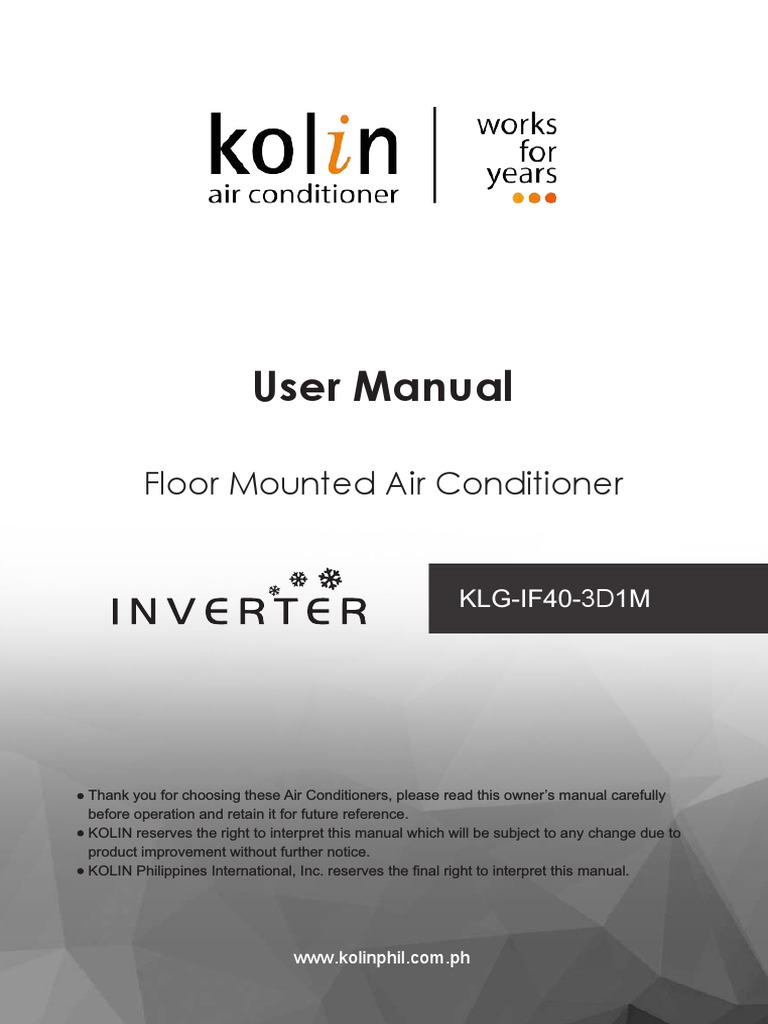 kolin
air conditioner

works
for
years

User Manual

Floor Mounted Air Conditioner

INVERTER

KLG-IF40-3D1M

● Thank you for choosing these Air Conditioners, please read this owner's manual carefully before operation and retain it for future reference.
● KOLIN reserves the right to interpret this manual which will be subject to any change due to product improvement without further notice.
● KOLIN Philippines International, Inc. reserves the final right to interpret this manual.

www.kolinphil.com.ph